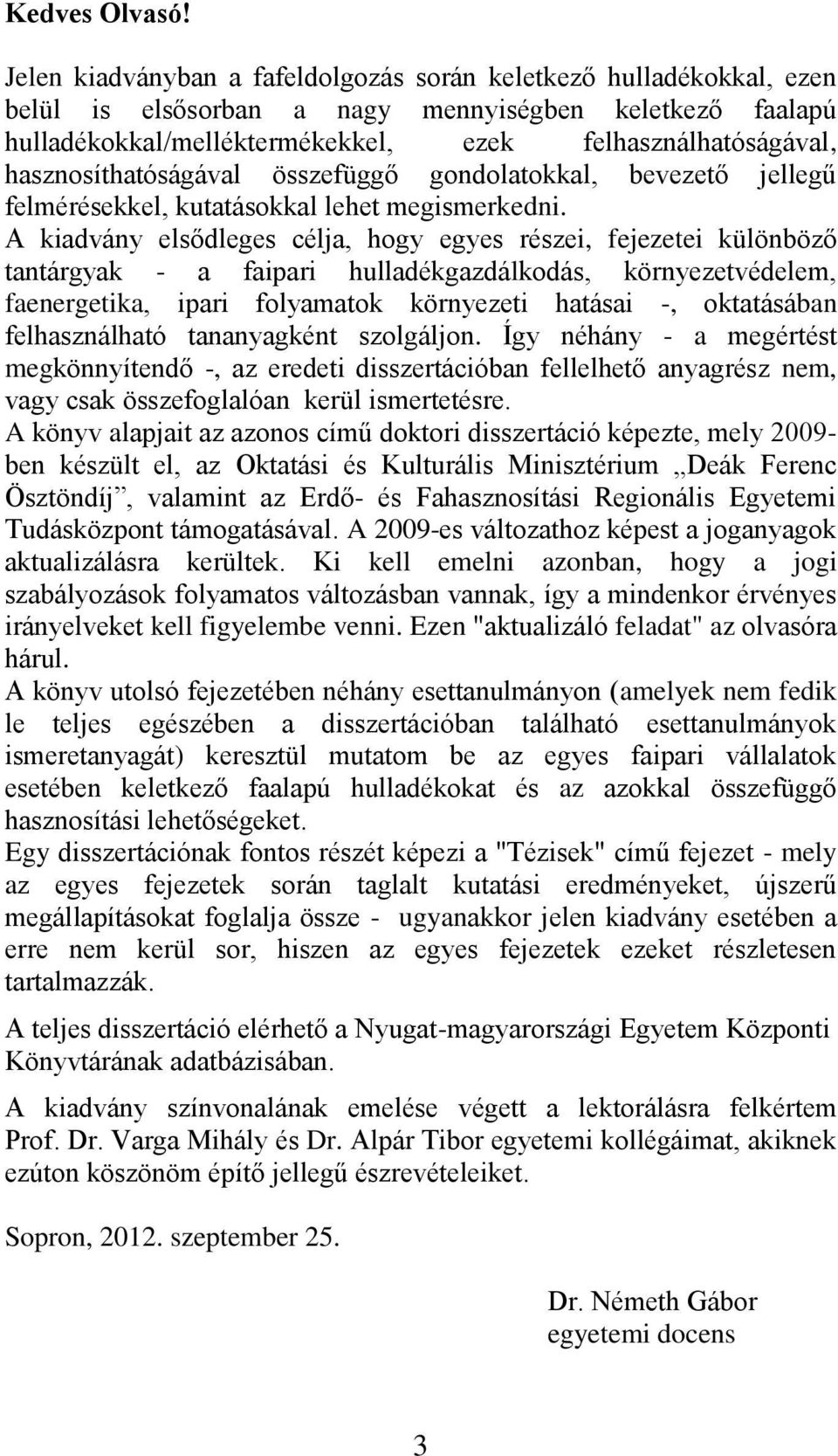 Kedves Olvasó!

Jelen kiadványban a fafeldolgozás során keletkező hulladékokkal, ezen belül is elsősorban a nagy mennyiségben keletkező faalapú hulladékokkal/melléktermékekkel, ezek felhasználhatóságával, hasznosíthatóságával összefüggő gondolatokkal, bevezető jellegű felmérésekkel, kutatásokkal lehet megismerkedni.
A kiadvány elsődleges célja, hogy egyes részei, fejezetei különböző tantárgyak - a faipari hulladékgazdálkodás, környezetvédelem, faenergetika, ipari folyamatok környezeti hatásai -, oktatásában felhasználható tananyagként szolgáljon. Így néhány - a megértést megkönnyítendő -, az eredeti disszertációban fellelhető anyagrész nem, vagy csak összefoglalóan kerül ismertetésre.
A könyv alapjait az azonos című doktori disszertáció képezte, mely 2009-ben készült el, az Oktatási és Kulturális Minisztérium „Deák Ferenc Ösztöndíj”, valamint az Erdő- és Fahasznosítási Regionális Egyetemi Tudásközpont támogatásával. A 2009-es változathoz képest a joganyagok aktualizálásra kerültek. Ki kell emelni azonban, hogy a jogi szabályozások folyamatos változásban vannak, így a mindenkor érvényes irányelveket kell figyelembe venni. Ezen "aktualizáló feladat" az olvasóra hárul.
A könyv utolsó fejezetében néhány esettanulmányon (amelyek nem fedik le teljes egészében a disszertációban található esettanulmányok ismeretanyagát) keresztül mutatom be az egyes faipari vállalatok esetében keletkező faalapú hulladékokat és az azokkal összefüggő hasznosítási lehetőségeket.
Egy disszertációnak fontos részét képezi a "Tézisek" című fejezet - mely az egyes fejezetek során taglalt kutatási eredményeket, újszerű megállapításokat foglalja össze - ugyanakkor jelen kiadvány esetében a erre nem kerül sor, hiszen az egyes fejezetek ezeket részletesen tartalmazzák.

A teljes disszertáció elérhető a Nyugat-magyarországi Egyetem Központi Könyvtárának adatbázisában.

A kiadvány színvonalának emelése végett a lektorálásra felkértem Prof. Dr. Varga Mihály és Dr. Alpár Tibor egyetemi kollégáimat, akiknek ezúton köszönöm építő jellegű észrevételeiket.

Sopron, 2012. szeptember 25.

Dr. Németh Gábor
egyetemi docens

3